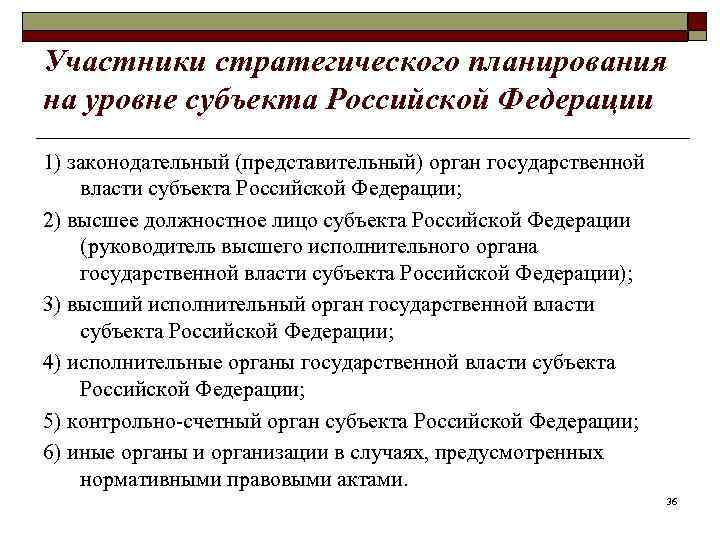 Участники стратегического планирования на уровне субъекта Российской Федерации

1) законодательный (представительный) орган государственной власти субъекта Российской Федерации;

2) высшее должностное лицо субъекта Российской Федерации (руководитель высшего исполнительного органа государственной власти субъекта Российской Федерации);

3) высший исполнительный орган государственной власти субъекта Российской Федерации;

4) исполнительные органы государственной власти субъекта Российской Федерации;

5) контрольно-счетный орган субъекта Российской Федерации;

6) иные органы и организации в случаях, предусмотренных нормативными правовыми актами.

36